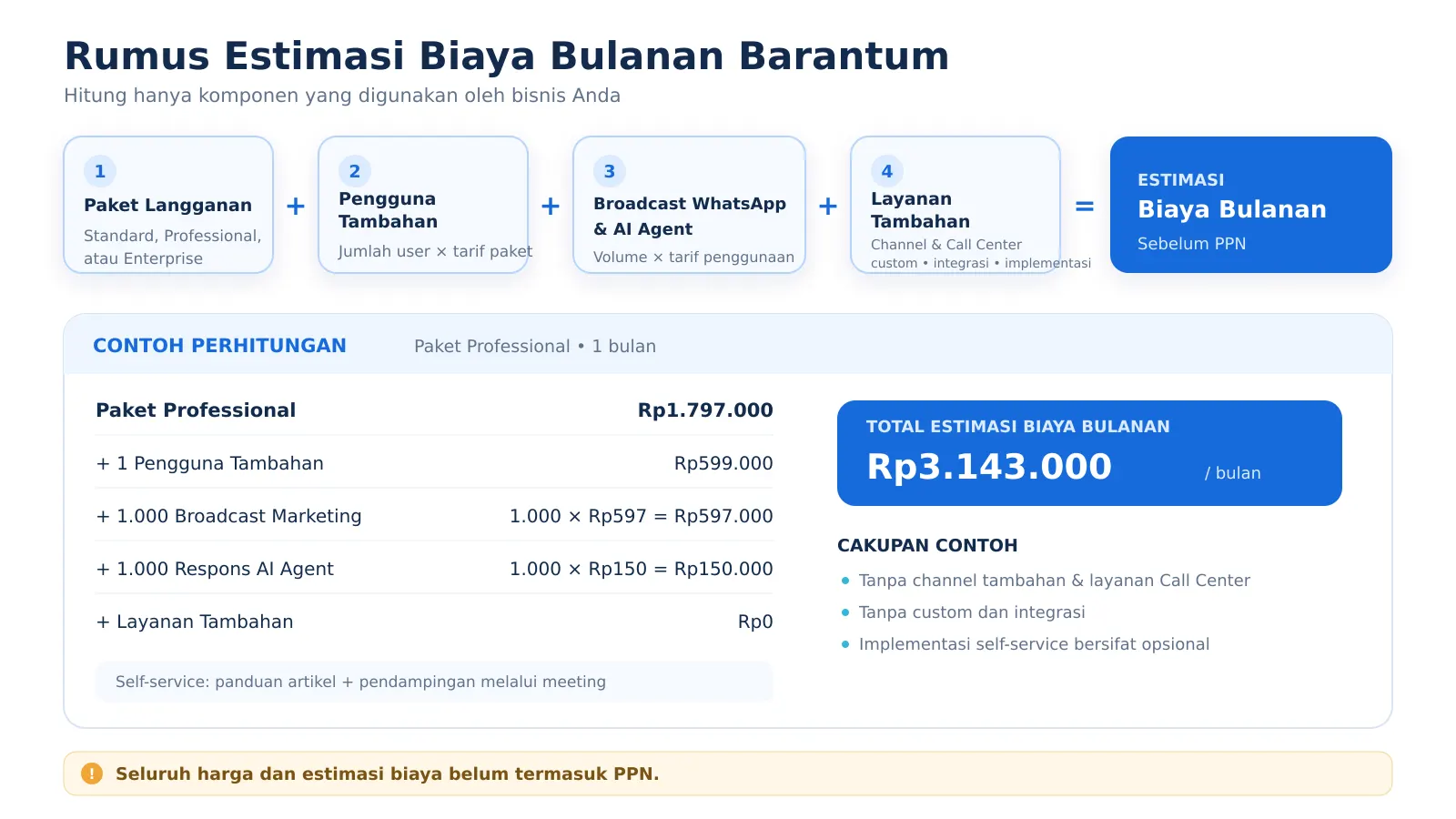 Rumus Estimasi Biaya Bulanan Barantum
Hitung hanya komponen yang digunakan oleh bisnis Anda

1
Paket Langganan
Standard, Professional, atau Enterprise

+

2
Pengguna Tambahan
Jumlah user × tarif paket

+

3
Broadcast WhatsApp & AI Agent
Volume × tarif penggunaan

+

4
Layanan Tambahan
Channel & Call Center
custom • integrasi • implementasi

=

ESTIMASI
Biaya Bulanan
Sebelum PPN

CONTOH PERHITUNGAN
Paket Professional • 1 bulan

| Paket Professional | Rp1.797.000 |
|---|---|
| + 1 Pengguna Tambahan | Rp599.000 |
| + 1.000 Broadcast Marketing | 1.000 × Rp597 = Rp597.000 |
| + 1.000 Respons AI Agent | 1.000 × Rp150 = Rp150.000 |
| + Layanan Tambahan | Rp0 |

Self-service: panduan artikel + pendampingan melalui meeting

TOTAL ESTIMASI BIAYA BULANAN
Rp3.143.000 / bulan

CAKUPAN CONTOH
• Tanpa channel tambahan & layanan Call Center
• Tanpa custom dan integrasi
• Implementasi self-service bersifat opsional

! Seluruh harga dan estimasi biaya belum termasuk PPN.